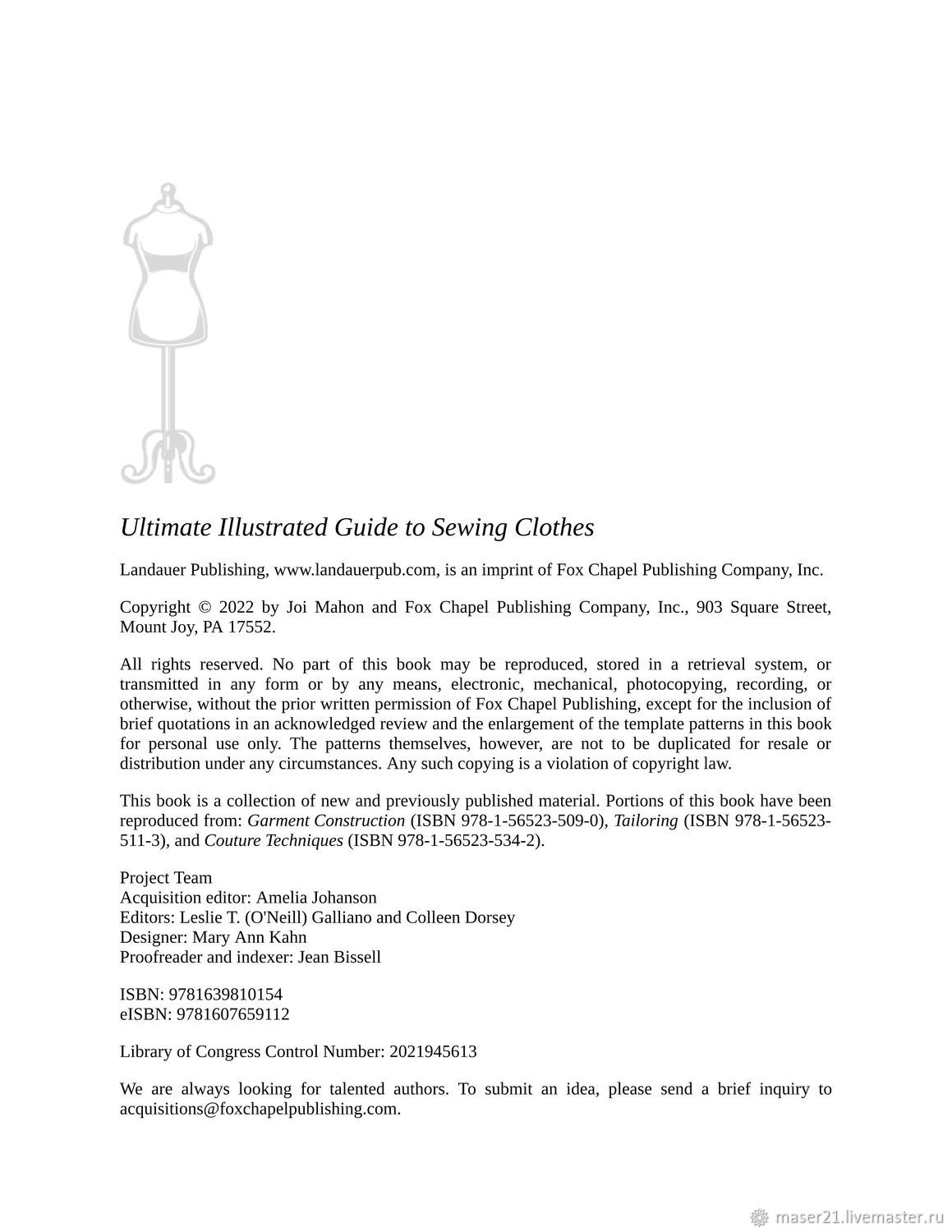 Ultimate Illustrated Guide to Sewing Clothes

Landauer Publishing, www.landauerpub.com, is an imprint of Fox Chapel Publishing Company, Inc.

Copyright © 2022 by Joi Mahon and Fox Chapel Publishing Company, Inc., 903 Square Street, Mount Joy, PA 17552.

All rights reserved. No part of this book may be reproduced, stored in a retrieval system, or transmitted in any form or by any means, electronic, mechanical, photocopying, recording, or otherwise, without the prior written permission of Fox Chapel Publishing, except for the inclusion of brief quotations in an acknowledged review and the enlargement of the template patterns in this book for personal use only. The patterns themselves, however, are not to be duplicated for resale or distribution under any circumstances. Any such copying is a violation of copyright law.

This book is a collection of new and previously published material. Portions of this book have been reproduced from: Garment Construction (ISBN 978-1-56523-509-0), Tailoring (ISBN 978-1-56523-511-3), and Couture Techniques (ISBN 978-1-56523-534-2).

Project Team
Acquisition editor: Amelia Johanson
Editors: Leslie T. (O'Neill) Galliano and Colleen Dorsey
Designer: Mary Ann Kahn
Proofreader and indexer: Jean Bissell

ISBN: 9781639810154
eISBN: 9781607659112

Library of Congress Control Number: 2021945613

We are always looking for talented authors. To submit an idea, please send a brief inquiry to acquisitions@foxchapelpublishing.com.

maser21.livemaster.ru